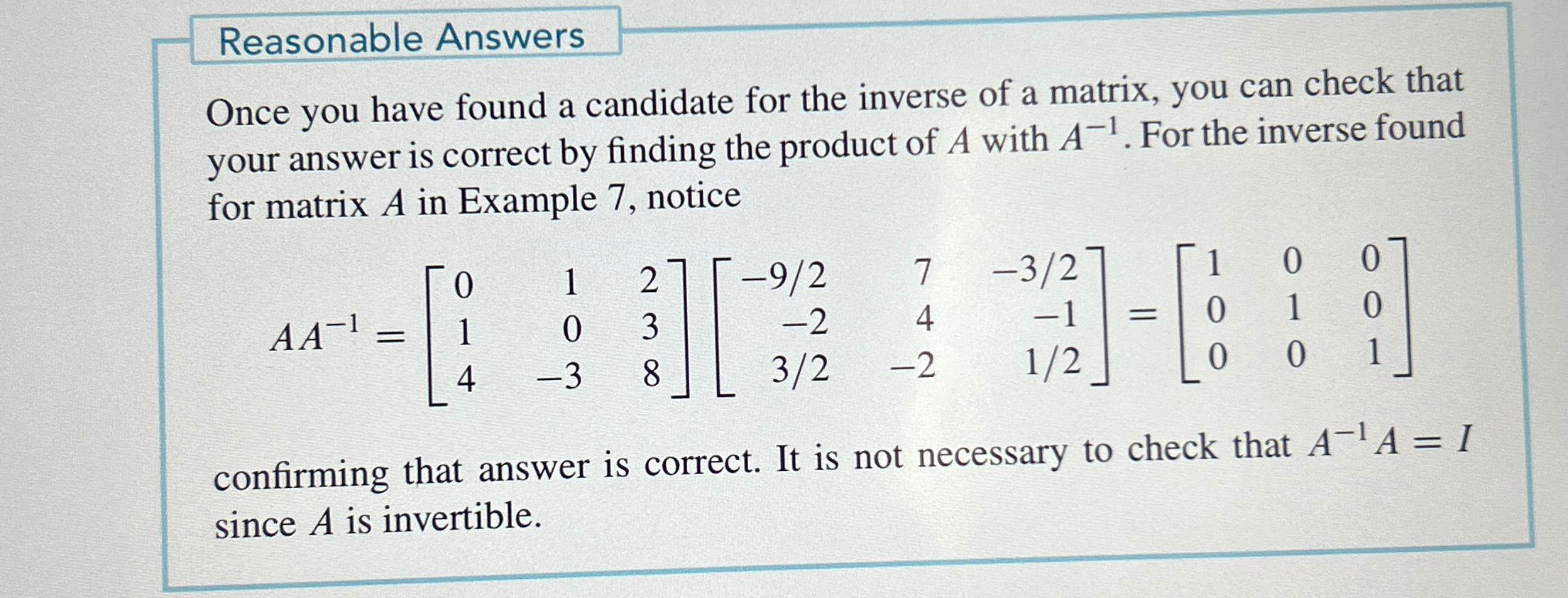 Reasonable Answers

Once you have found a candidate for the inverse of a matrix, you can check that your answer is correct by finding the product of $A$ with $A^{-1}$. For the inverse found for matrix $A$ in Example 7, notice

$AA^{-1} = \begin{bmatrix} 0 & 1 & 2 \\ 1 & 0 & 3 \\ 4 & -3 & 8 \end{bmatrix} \begin{bmatrix} -9/2 & 7 & -3/2 \\ -2 & 4 & -1 \\ 3/2 & -2 & 1/2 \end{bmatrix} = \begin{bmatrix} 1 & 0 & 0 \\ 0 & 1 & 0 \\ 0 & 0 & 1 \end{bmatrix}$

confirming that answer is correct. It is not necessary to check that $A^{-1}A = I$ since $A$ is invertible.